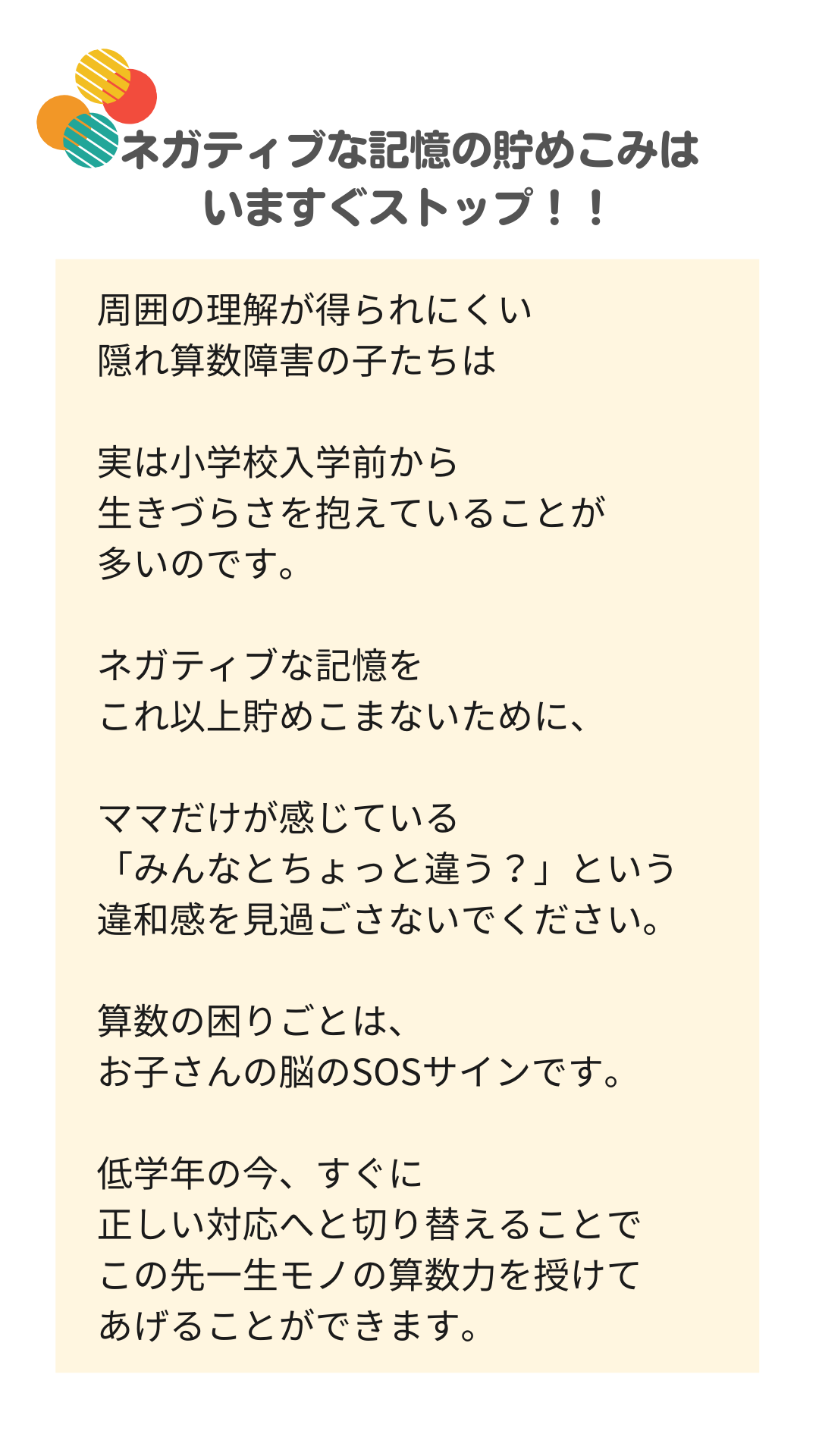 ネガティブな記憶の貯めこみは
いますぐストップ！！

周囲の理解が得られにくい
隠れ算数障害の子たちは

実は小学校入学前から
生きづらさを抱えていることが
多いのです。

ネガティブな記憶を
これ以上貯めこまないために、

ママだけが感じている
「みんなとちょっと違う？」という
違和感を見過ごさないでください。

算数の困りごとは、
お子さんの脳のSOSサインです。

低学年の今、すぐに
正しい対応へと切り替えることで
この先一生モノの算数力を授けて
あげることができます。